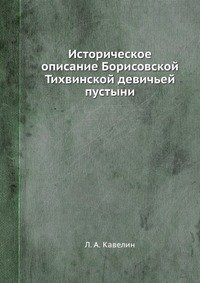 Историческое описание Борисовской Тихвинской девичьей пустыни

Л. А. Кавелин